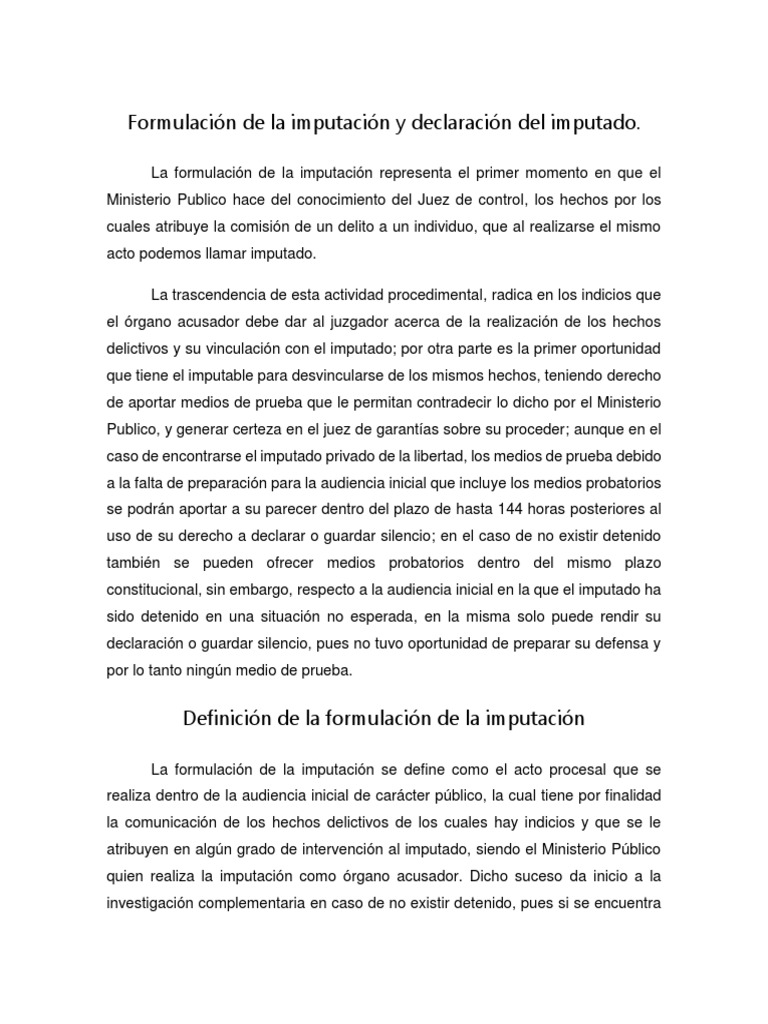 Formulación de la imputación y declaración del imputado.

La formulación de la imputación representa el primer momento en que el Ministerio Publico hace del conocimiento del Juez de control, los hechos por los cuales atribuye la comisión de un delito a un individuo, que al realizarse el mismo acto podemos llamar imputado.

La trascendencia de esta actividad procedimental, radica en los indicios que el órgano acusador debe dar al juzgador acerca de la realización de los hechos delictivos y su vinculación con el imputado; por otra parte es la primer oportunidad que tiene el imputable para desvincularse de los mismos hechos, teniendo derecho de aportar medios de prueba que le permitan contradecir lo dicho por el Ministerio Publico, y generar certeza en el juez de garantías sobre su proceder; aunque en el caso de encontrarse el imputado privado de la libertad, los medios de prueba debido a la falta de preparación para la audiencia inicial que incluye los medios probatorios se podrán aportar a su parecer dentro del plazo de hasta 144 horas posteriores al uso de su derecho a declarar o guardar silencio; en el caso de no existir detenido también se pueden ofrecer medios probatorios dentro del mismo plazo constitucional, sin embargo, respecto a la audiencia inicial en la que el imputado ha sido detenido en una situación no esperada, en la misma solo puede rendir su declaración o guardar silencio, pues no tuvo oportunidad de preparar su defensa y por lo tanto ningún medio de prueba.

Definición de la formulación de la imputación

La formulación de la imputación se define como el acto procesal que se realiza dentro de la audiencia inicial de carácter público, la cual tiene por finalidad la comunicación de los hechos delictivos de los cuales hay indicios y que se le atribuyen en algún grado de intervención al imputado, siendo el Ministerio Público quien realiza la imputación como órgano acusador. Dicho suceso da inicio a la investigación complementaria en caso de no existir detenido, pues si se encuentra